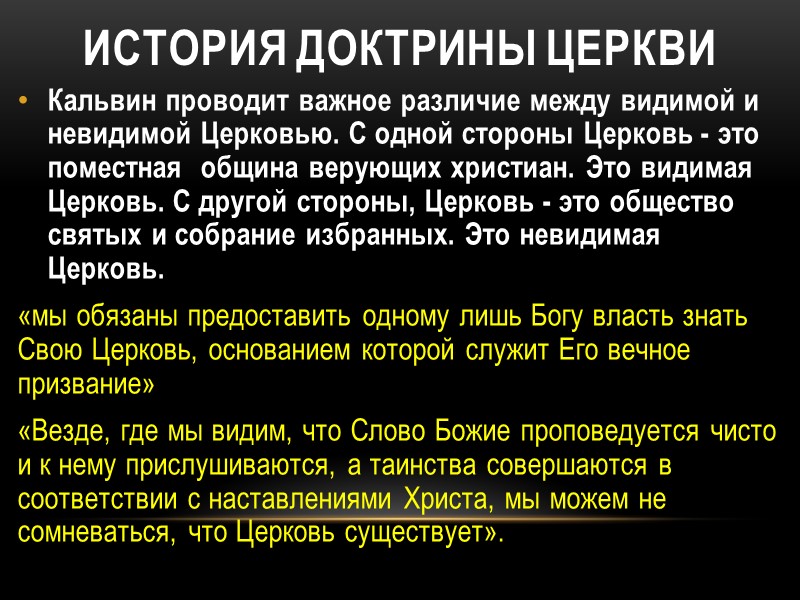 ИСТОРИЯ ДОКТРИНЫ ЦЕРКВИ

• Кальвин проводит важное различие между видимой и невидимой Церковью. С одной стороны Церковь - это поместная община верующих христиан. Это видимая Церковь. С другой стороны, Церковь - это общество святых и собрание избранных. Это невидимая Церковь.

«мы обязаны предоставить одному лишь Богу власть знать Свою Церковь, основанием которой служит Его вечное призвание»

«Везде, где мы видим, что Слово Божие проповедуется чисто и к нему прислушиваются, а таинства совершаются в соответствии с наставлениями Христа, мы можем не сомневаться, что Церковь существует».